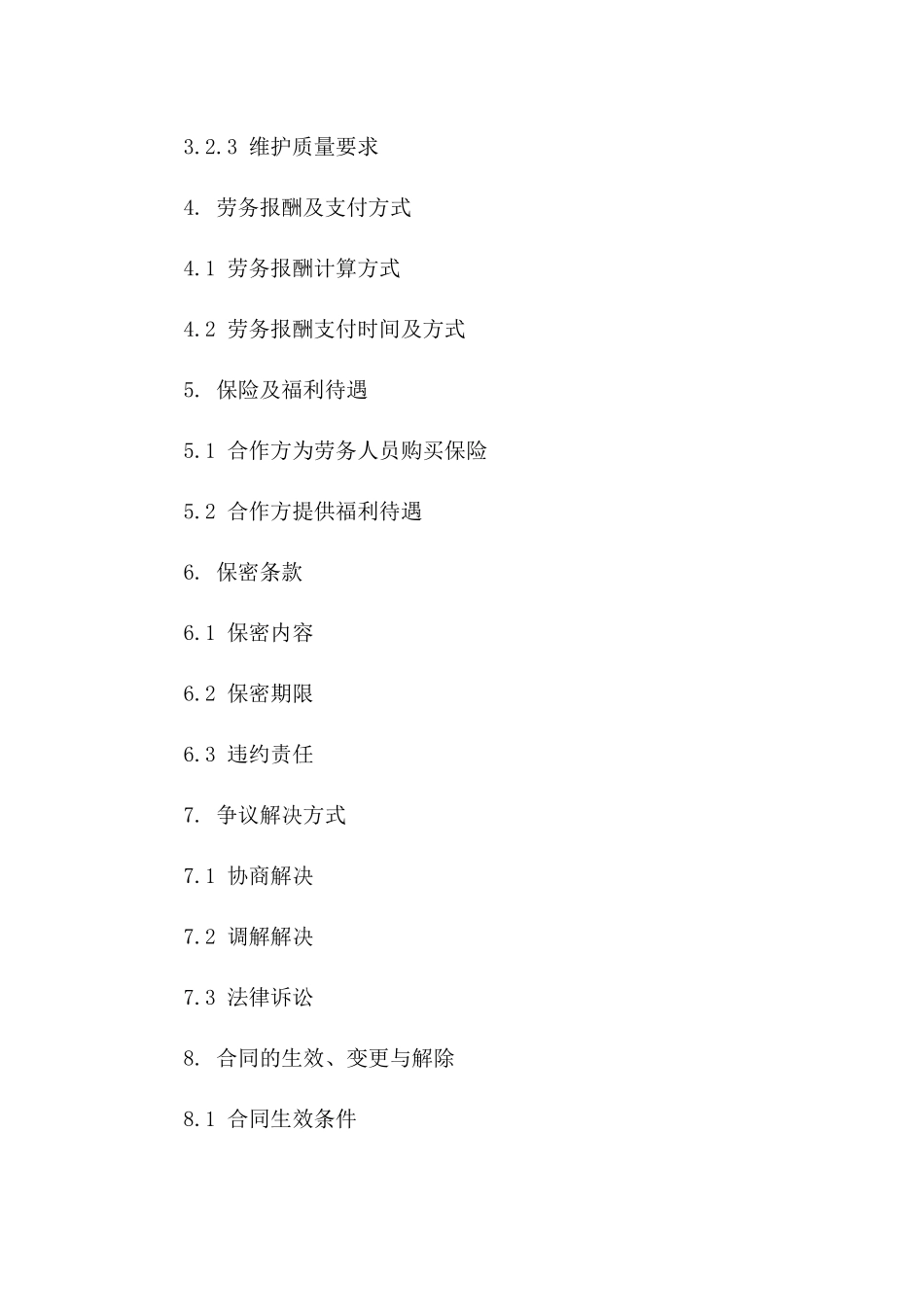 3.2.3 维护质量要求

4. 劳务报酬及支付方式

4.1 劳务报酬计算方式

4.2 劳务报酬支付时间及方式

5. 保险及福利待遇

5.1 合作方为劳务人员购买保险

5.2 合作方提供福利待遇

6. 保密条款

6.1 保密内容

6.2 保密期限

6.3 违约责任

7. 争议解决方式

7.1 协商解决

7.2 调解解决

7.3 法律诉讼

8. 合同的生效、变更与解除

8.1 合同生效条件